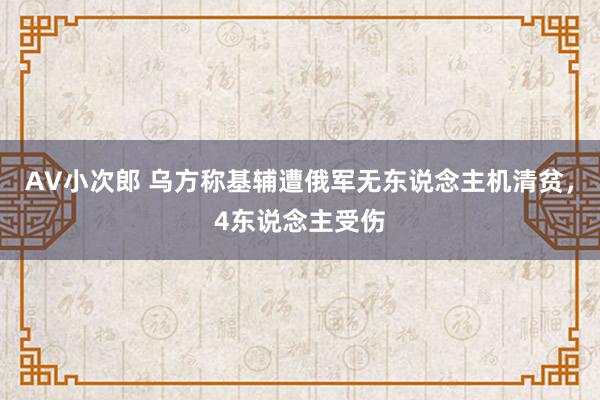 AV小次郎 乌方称基辅遭俄军无东说念主机清贫，4东说念主受伤